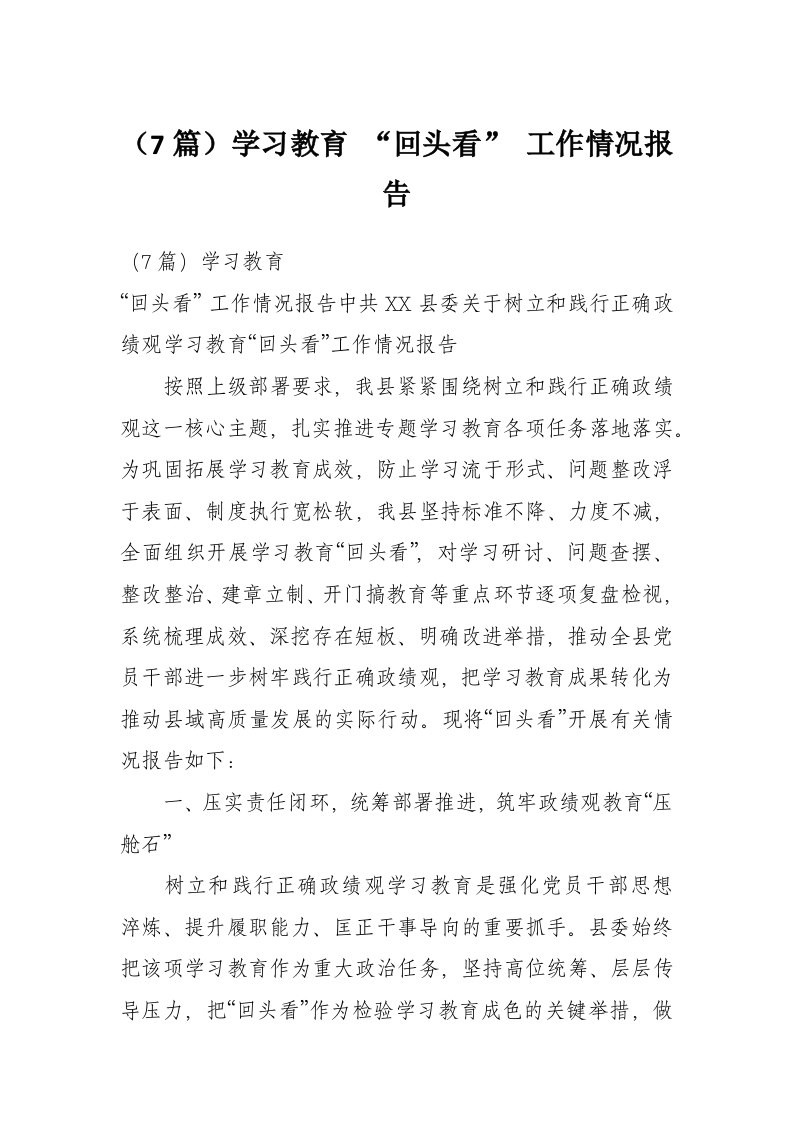 （7篇）学习教育 “回头看” 工作情况报告

（7篇）学习教育

“回头看”工作情况报告中共XX县委关于树立和践行正确政绩观学习教育“回头看”工作情况报告

按照上级部署要求，我县紧紧围绕树立和践行正确政绩观这一核心主题，扎实推进专题学习教育各项任务落地落实。为巩固拓展学习教育成效，防止学习流于形式、问题整改浮于表面、制度执行宽松软，我县坚持标准不降、力度不减，全面组织开展学习教育“回头看”，对学习研讨、问题查摆、整改整治、建章立制、开门搞教育等重点环节逐项复盘检视，系统梳理成效、深挖存在短板、明确改进举措，推动全县党员干部进一步树牢践行正确政绩观，把学习教育成果转化为推动县域高质量发展的实际行动。现将“回头看”开展有关情况报告如下：

一、压实责任闭环，统筹部署推进，筑牢政绩观教育“压舱石”

树立和践行正确政绩观学习教育是强化党员干部思想淬炼、提升履职能力、匡正干事导向的重要抓手。县委始终把该项学习教育作为重大政治任务，坚持高位统筹、层层传导压力，把“回头看”作为检验学习教育成色的关键举措，做